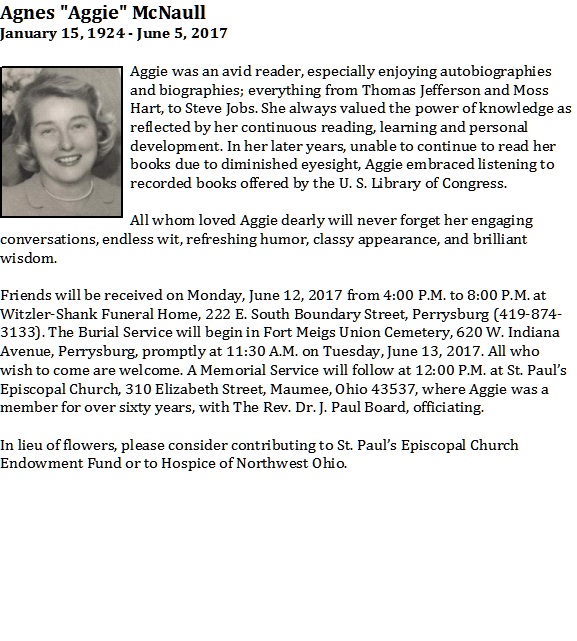 Agnes "Aggie" McNaull
January 15, 1924 - June 5, 2017

Aggie was an avid reader, especially enjoying autobiographies and biographies; everything from Thomas Jefferson and Moss Hart, to Steve Jobs. She always valued the power of knowledge as reflected by her continuous reading, learning and personal development. In her later years, unable to continue to read her books due to diminished eyesight, Aggie embraced listening to recorded books offered by the U. S. Library of Congress.

All whom loved Aggie dearly will never forget her engaging conversations, endless wit, refreshing humor, classy appearance, and brilliant wisdom.

Friends will be received on Monday, June 12, 2017 from 4:00 P.M. to 8:00 P.M. at Witzler-Shank Funeral Home, 222 E. South Boundary Street, Perrysburg (419-874-3133). The Burial Service will begin in Fort Meigs Union Cemetery, 620 W. Indiana Avenue, Perrysburg, promptly at 11:30 A.M. on Tuesday, June 13, 2017. All who wish to come are welcome. A Memorial Service will follow at 12:00 P.M. at St. Paul's Episcopal Church, 310 Elizabeth Street, Maumee, Ohio 43537, where Aggie was a member for over sixty years, with The Rev. Dr. J. Paul Board, officiating.

In lieu of flowers, please consider contributing to St. Paul's Episcopal Church Endowment Fund or to Hospice of Northwest Ohio.